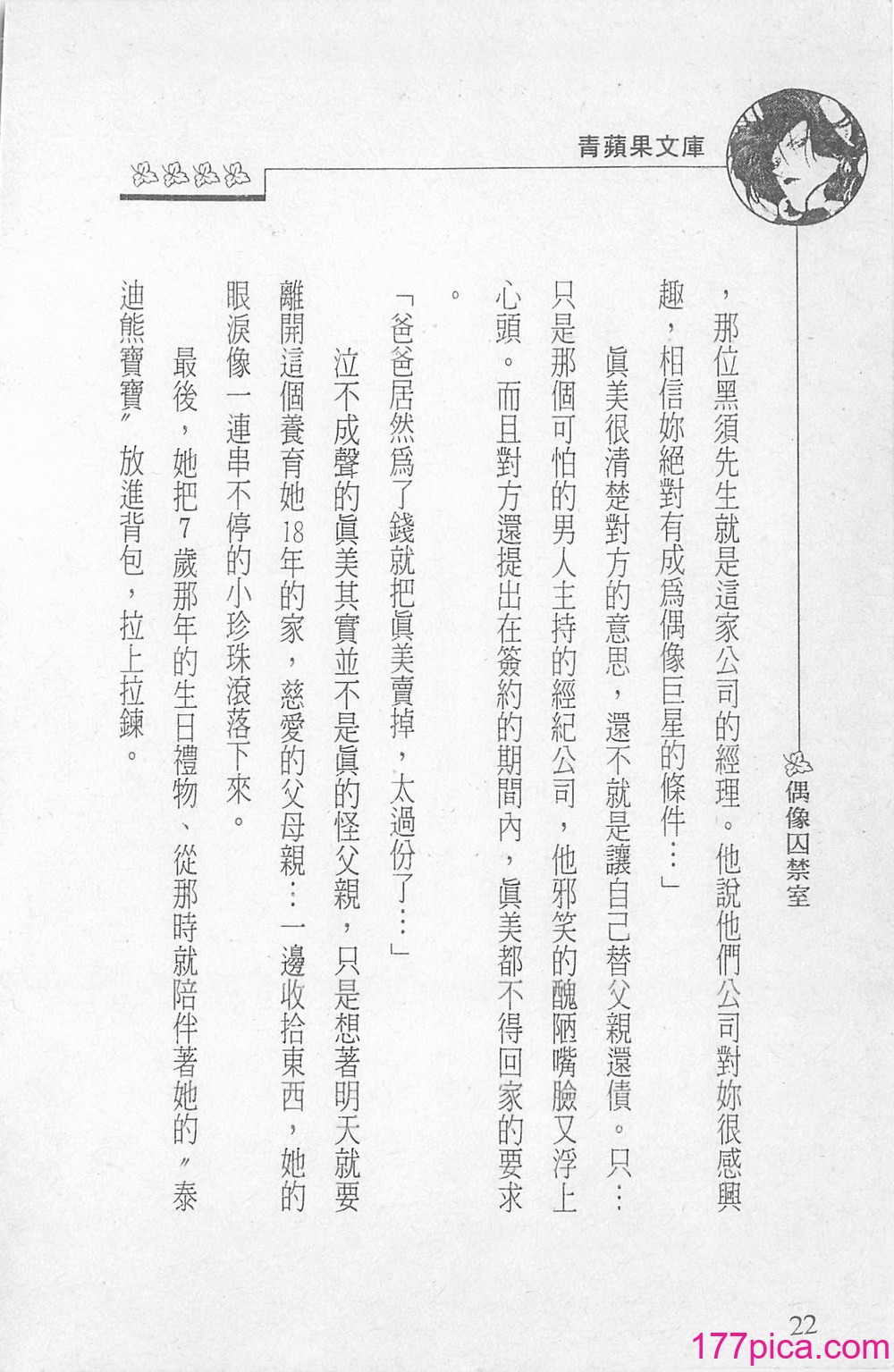 青蘋果文庫

偶像囚禁室

，那位黑須先生就是這家公司的經理。他說他們公司對妳很感興趣，相信妳絕對有成爲偶像巨星的條件…」

眞美很清楚對方的意思，還不就是讓自己替父親還債。只…只是那個可怕的男人主持的經紀公司，他邪笑的醜陋嘴臉又浮上心頭。而且對方還提出在簽約的期間內，眞美都不得回家的要求。

「爸爸居然爲了錢就把眞美賣掉，太過份了…」

泣不成聲的眞美其實並不是眞的怪父親，只是想著明天就要離開這個養育她18年的家，慈愛的父母親…一邊收拾東西，她的眼淚像一連串不停的小珍珠滾落下來。

最後，她把7歲那年的生日禮物、從那時就陪伴著她的〃泰迪熊寶寶〃放進背包，拉上拉鍊。

22

177pica.com